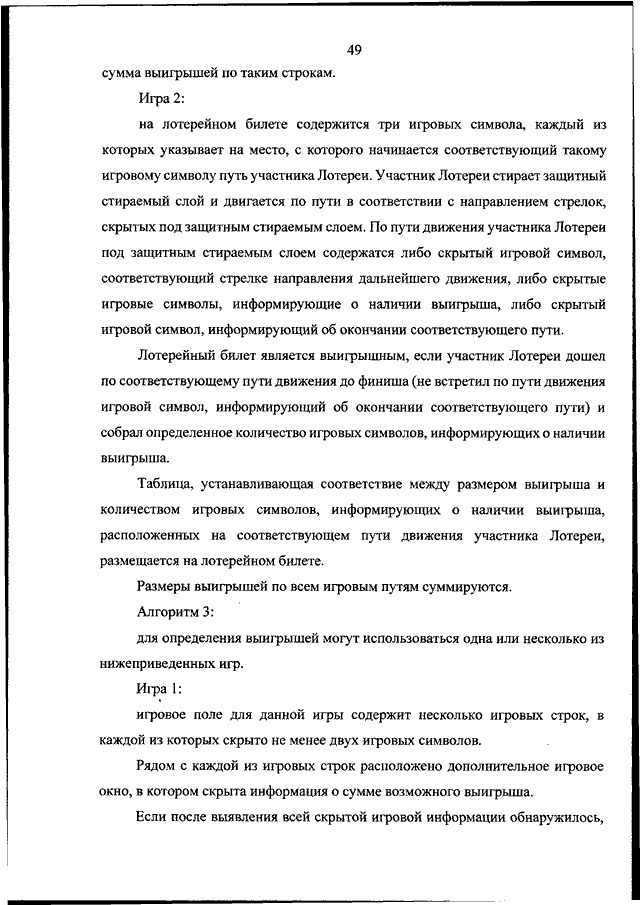 49

сумма выигрышей по таким строкам.

Игра 2:

на лотерейном билете содержится три игровых символа, каждый из которых указывает на место, с которого начинается соответствующий такому игровому символу путь участника Лотереи. Участник Лотереи стирает защитный стираемый слой и двигается по пути в соответствии с направлением стрелок, скрытых под защитным стираемым слоем. По пути движения участника Лотереи под защитным стираемым слоем содержатся либо скрытый игровой символ, соответствующий стрелке направления дальнейшего движения, либо скрытые игровые символы, информирующие о наличии выигрыша, либо скрытый игровой символ, информирующий об окончании соответствующего пути.

Лотерейный билет является выигрышным, если участник Лотереи дошел по соответствующему пути движения до финиша (не встретил по пути движения игровой символ, информирующий об окончании соответствующего пути) и собрал определенное количество игровых символов, информирующих о наличии выигрыша.

Таблица, устанавливающая соответствие между размером выигрыша и количеством игровых символов, информирующих о наличии выигрыша, расположенных на соответствующем пути движения участника Лотереи, размещается на лотерейном билете.

Размеры выигрышей по всем игровым путям суммируются.

Алгоритм 3:

для определения выигрышей могут использоваться одна или несколько из нижеприведенных игр.

Игра 1:

игровое поле для данной игры содержит несколько игровых строк, в каждой из которых скрыто не менее двух игровых символов.

Рядом с каждой из игровых строк расположено дополнительное игровое окно, в котором скрыта информация о сумме возможного выигрыша.

Если после выявления всей скрытой игровой информации обнаружилось,